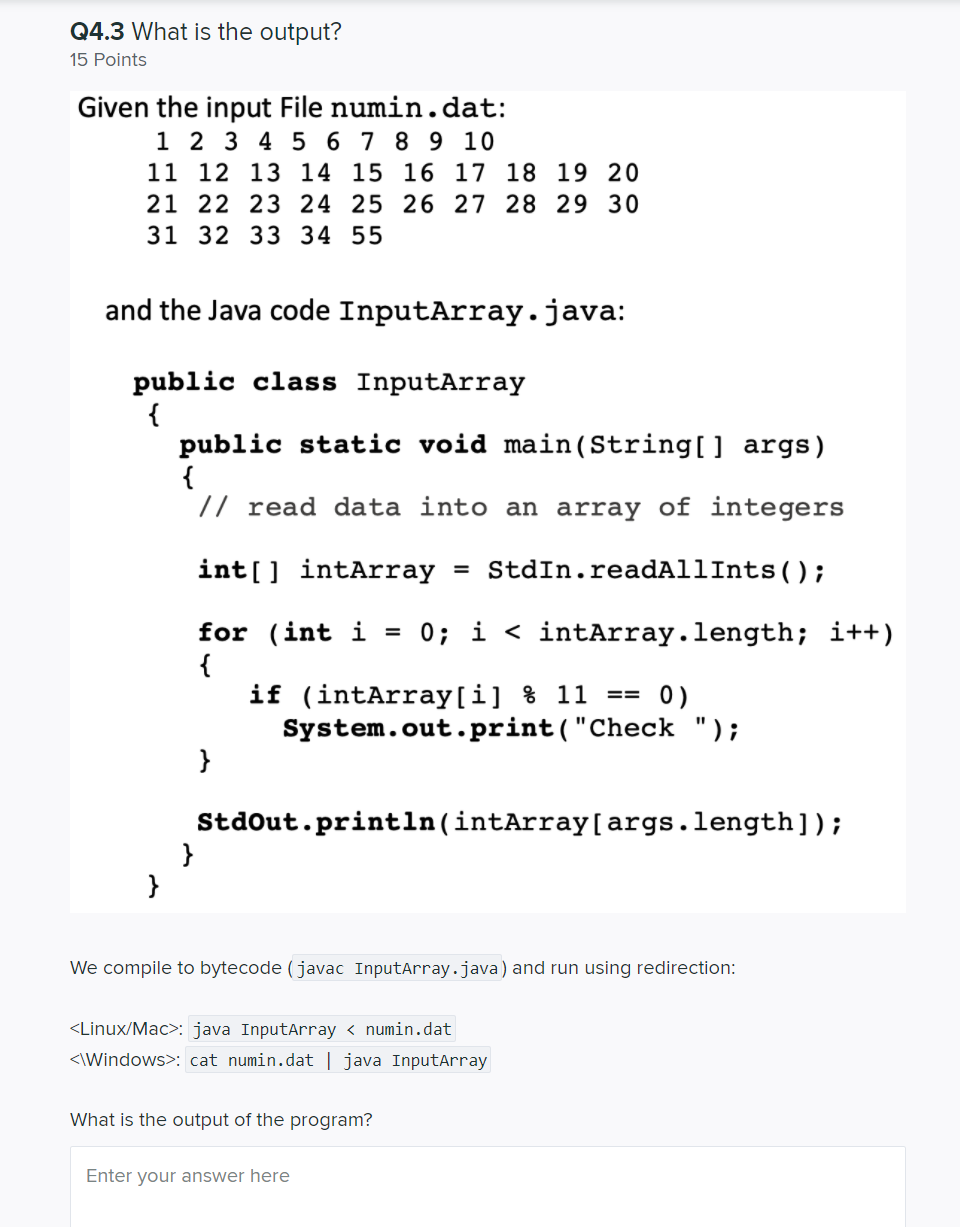 Q4.3 What is the output?
15 Points

Given the input File numin.dat:
1 2 3 4 5 6 7 8 9 10
11 12 13 14 15 16 17 18 19 20
21 22 23 24 25 26 27 28 29 30
31 32 33 34 55

and the Java code InputArray.java:

public class InputArray
{
public static void main(String[] args)
{
// read data into an array of integers

int[] intArray = StdIn.readAllInts();

for (int i = 0; i < intArray.length; i++)
{
if (intArray[i] % 11 == 0)
System.out.print("Check ");
}

StdOut.println(intArray[args.length]);
}
}

We compile to bytecode (javac InputArray.java) and run using redirection:

<Linux/Mac>: java InputArray < numin.dat
<\Windows>: cat numin.dat | java InputArray

What is the output of the program?

Enter your answer here